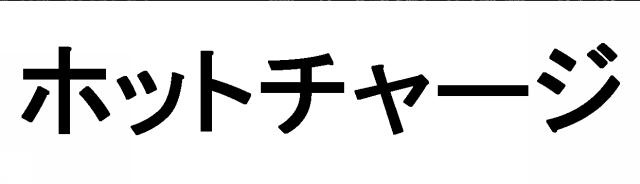 ホットチャージ